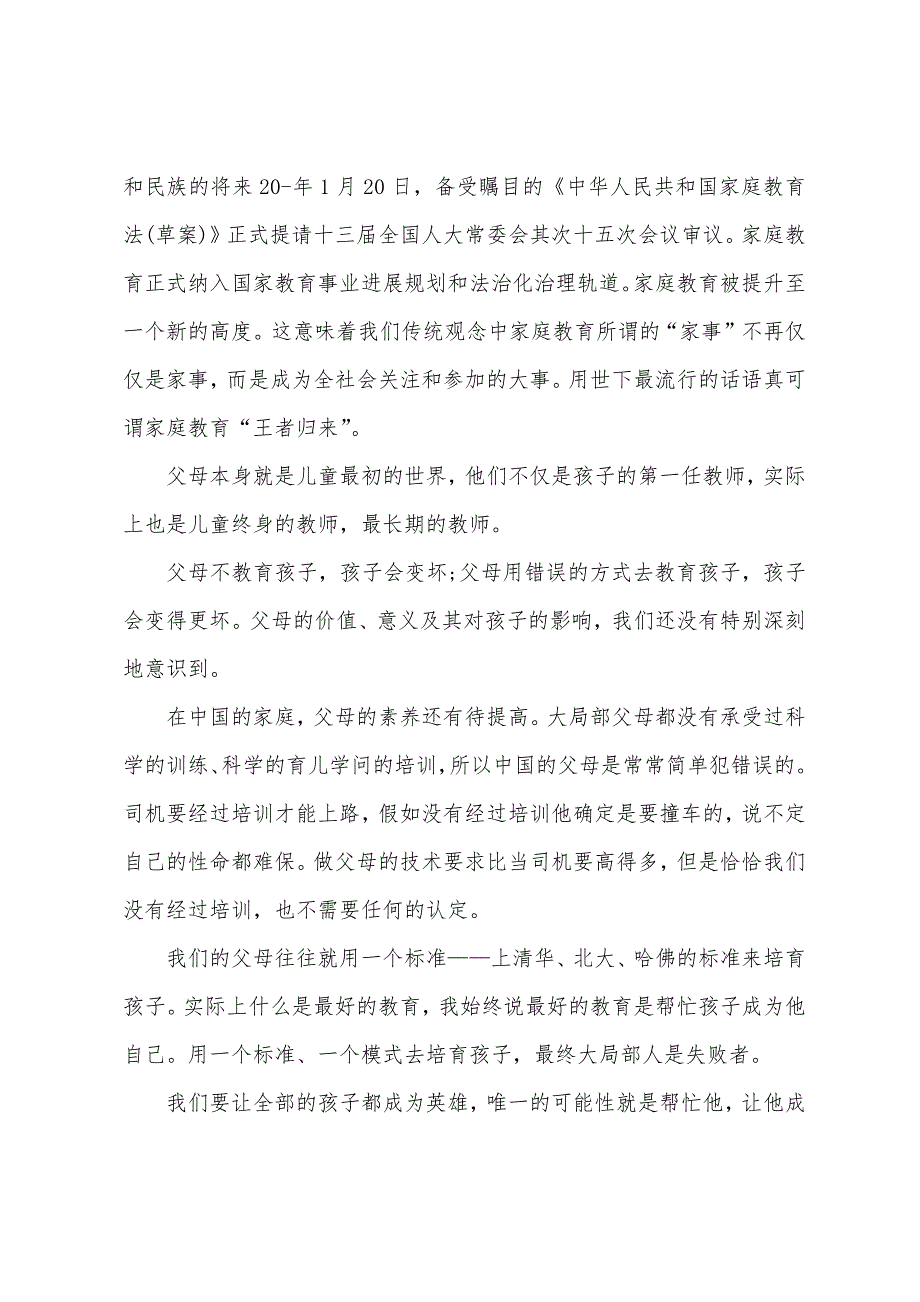 和民族的将来 20-年 1 月 20 日，备受瞩目的《中华人民共和国家庭教育法(草案)》正式提请十三届全国人大常委会其次十五次会议审议。家庭教育正式纳入国家教育事业进展规划和法治化治理轨道。家庭教育被提升至一个新的高度。这意味着我们传统观念中家庭教育所谓的“家事”不再仅仅是家事，而是成为全社会关注和参加的大事。用世下最流行的话语真可谓家庭教育“王者归来”。

父母本身就是儿童最初的世界，他们不仅是孩子的第一任教师，实际上也是儿童终身的教师，最长期的教师。

父母不教育孩子，孩子会变坏;父母用错误的方式去教育孩子，孩子会变得更坏。父母的价值、意义及其对孩子的影响，我们还没有特别深刻地意识到。

在中国的家庭，父母的素养还有待提高。大局部父母都没有承受过科学的训练、科学的育儿学问的培训，所以中国的父母是常常简单犯错误的。司机要经过培训才能上路，假如没有经过培训他确定是要撞车的，说不定自己的性命都难保。做父母的技术要求比当司机要高得多，但是恰恰我们没有经过培训，也不需要任何的认定。

我们的父母往往就用一个标准——上清华、北大、哈佛的标准来培育孩子。实际上什么是最好的教育，我始终说最好的教育是帮忙孩子成为他自己。用一个标准、一个模式去培育孩子，最终大局部人是失败者。

我们要让全部的孩子都成为英雄，唯一的可能性就是帮忙他，让他成